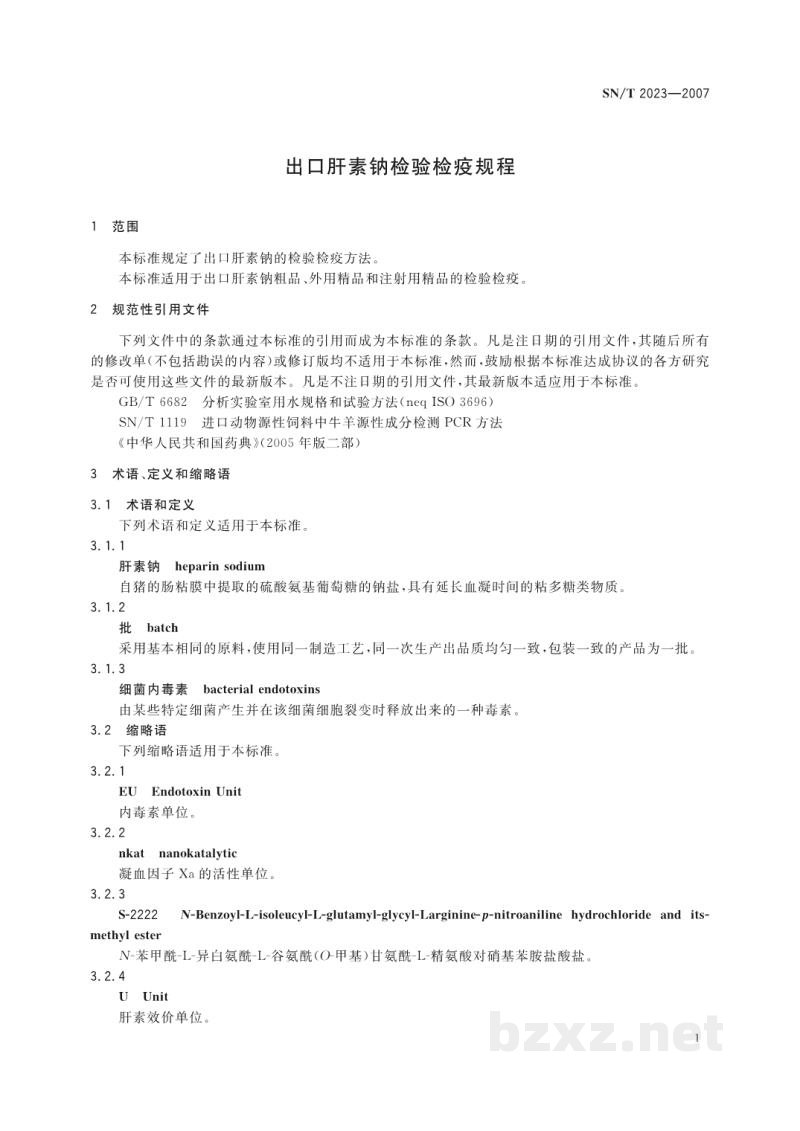 SN/T 2023—2007

出口肝素钠检验检疫规程

1 范围

本标准规定了出口肝素钠的检验检疫方法。

本标准适用于出口肝素钠粗品、外用精品和注射用精品的检验检疫。

2 规范性引用文件

下列文件中的条款通过本标准的引用而成为本标准的条款。凡是注日期的引用文件，其随后所有的修改单（不包括勘误的内容）或修订版均不适用于本标准，然而，鼓励根据本标准达成协议的各方研究是否可使用这些文件的最新版本。凡是不注日期的引用文件，其最新版本适应用于本标准。

GB/T 6682 分析实验室用水规格和试验方法（neq ISO 3696）

SN/T 1119 进口动物源性饲料中牛羊源性成分检测PCR方法

《中华人民共和国药典》（2005年版二部）

3 术语、定义和缩略语

3.1 术语和定义

下列术语和定义适用于本标准。

3.1.1

肝素钠 heparin sodium

自猪的肠粘膜中提取的硫酸氨基葡萄糖的钠盐，具有延长血凝时间的粘多糖类物质。

3.1.2

批 batch

采用基本相同的原料，使用同一制造工艺，同一次生产出品质均匀一致，包装一致的产品为一批。

3.1.3

细菌内毒素 bacterial endotoxins

由某些特定细菌产生并在该细菌细胞裂变时释放出来的一种毒素。

3.2 缩略语

下列缩略语适用于本标准。

3.2.1

EU Endotoxin Unit

内毒素单位。

3.2.2

nkat nanokatalytic

凝血因子Xa的活性单位。

3.2.3

S-2222 N-Benzoyl-L-isoleucyl-L-glutamyl-glycyl-Larginine-p-nitroaniline hydrochloride and its-methyl ester

N-苯甲酰-L-异白氨酰-L-谷氨酰（O-甲基）甘氨酰-L-精氨酸对硝基苯胺盐酸盐。

3.2.4

U Unit

肝素效价单位。

1

bzxz.net